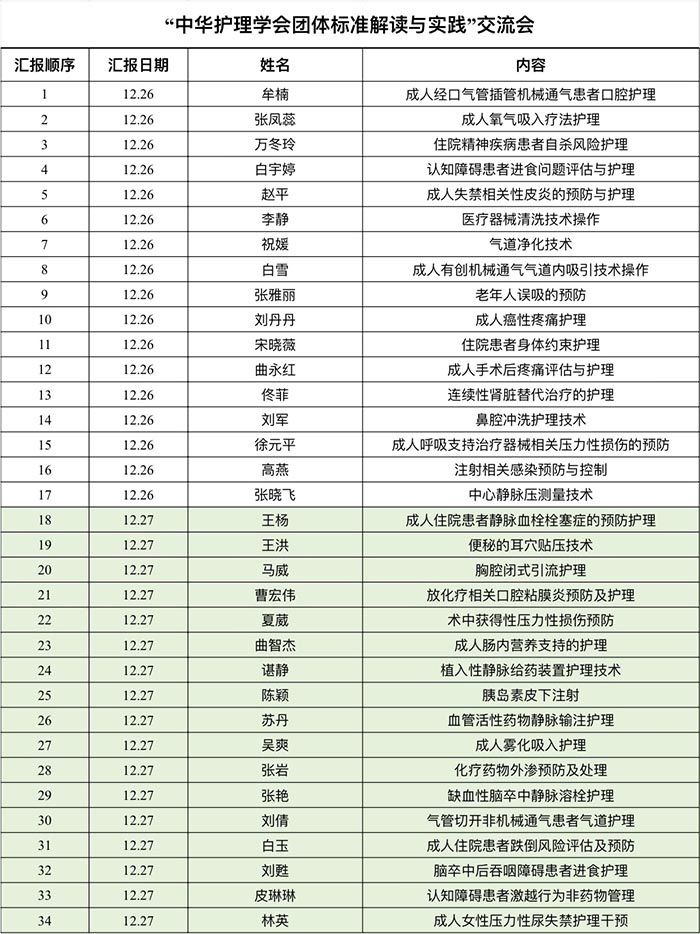 “中华护理学会团体标准解读与实践”交流会

| 汇报顺序 | 汇报日期 | 姓名 | 内容 |
|---|---|---|---|
| 1 | 12.26 | 牟楠 | 成人经口气管插管机械通气患者口腔护理 |
| 2 | 12.26 | 张凤蕊 | 成人氧气吸入疗法护理 |
| 3 | 12.26 | 万冬玲 | 住院精神疾病患者自杀风险护理 |
| 4 | 12.26 | 白宇婷 | 认知障碍患者进食问题评估与护理 |
| 5 | 12.26 | 赵平 | 成人失禁相关性皮炎的预防与护理 |
| 6 | 12.26 | 李静 | 医疗器械清洗技术操作 |
| 7 | 12.26 | 祝媛 | 气道净化技术 |
| 8 | 12.26 | 白雪 | 成人有创机械通气气道内吸引技术操作 |
| 9 | 12.26 | 张雅丽 | 老年人误吸的预防 |
| 10 | 12.26 | 刘丹丹 | 成人癌性疼痛护理 |
| 11 | 12.26 | 宋晓薇 | 住院患者身体约束护理 |
| 12 | 12.26 | 曲永红 | 成人手术后疼痛评估与护理 |
| 13 | 12.26 | 佟菲 | 连续性肾脏替代治疗的护理 |
| 14 | 12.26 | 刘军 | 鼻腔冲洗护理技术 |
| 15 | 12.26 | 徐元平 | 成人呼吸支持治疗器械相关压力性损伤的预防 |
| 16 | 12.26 | 高燕 | 注射相关感染预防与控制 |
| 17 | 12.26 | 张晓飞 | 中心静脉压测量技术 |
| 18 | 12.27 | 王杨 | 成人住院患者静脉血栓栓塞症的预防护理 |
| 19 | 12.27 | 王洪 | 便秘的耳穴贴压技术 |
| 20 | 12.27 | 马威 | 胸腔闭式引流护理 |
| 21 | 12.27 | 曹宏伟 | 放化疗相关口腔粘膜炎预防及护理 |
| 22 | 12.27 | 夏葳 | 术中获得性压力性损伤预防 |
| 23 | 12.27 | 曲智杰 | 成人肠内营养支持的护理 |
| 24 | 12.27 | 谌静 | 植入性静脉给药装置护理技术 |
| 25 | 12.27 | 陈颖 | 胰岛素皮下注射 |
| 26 | 12.27 | 苏丹 | 血管活性药物静脉输注护理 |
| 27 | 12.27 | 吴爽 | 成人雾化吸入护理 |
| 28 | 12.27 | 张岩 | 化疗药物外渗预防及处理 |
| 29 | 12.27 | 张艳 | 缺血性脑卒中静脉溶栓护理 |
| 30 | 12.27 | 刘倩 | 气管切开非机械通气患者气道护理 |
| 31 | 12.27 | 白玉 | 成人住院患者跌倒风险评估及预防 |
| 32 | 12.27 | 刘甦 | 脑卒中后吞咽障碍患者进食护理 |
| 33 | 12.27 | 皮琳琳 | 认知障碍患者激越行为非药物管理 |
| 34 | 12.27 | 林英 | 成人女性压力性尿失禁护理干预 |